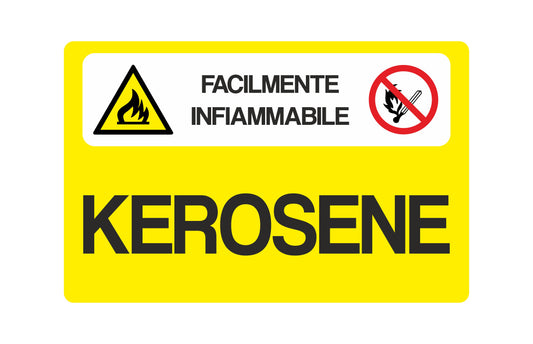 FACILMENTE INFIAMMABILE

KEROSENE